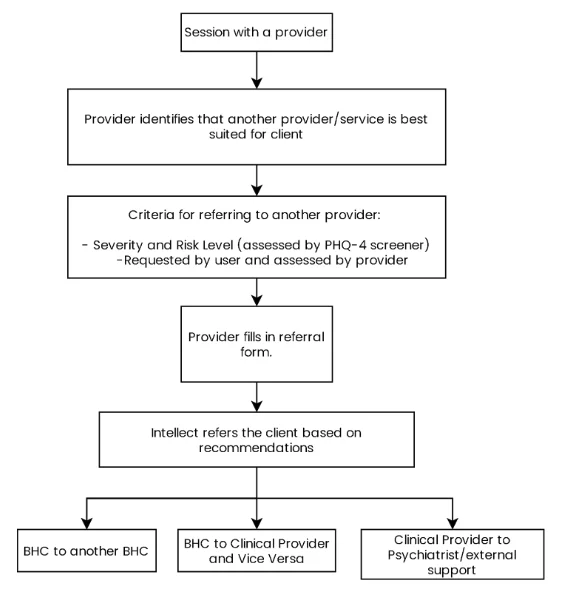 Session with a provider

Provider identifies that another provider/service is best suited for client

Criteria for referring to another provider:

- Severity and Risk Level (assessed by PHQ-4 screener)
-Requested by user and assessed by provider

Provider fills in referral form.

Intellect refers the client based on recommendations

BHC to another BHC

BHC to Clinical Provider and Vice Versa

Clinical Provider to Psychiatrist/external support